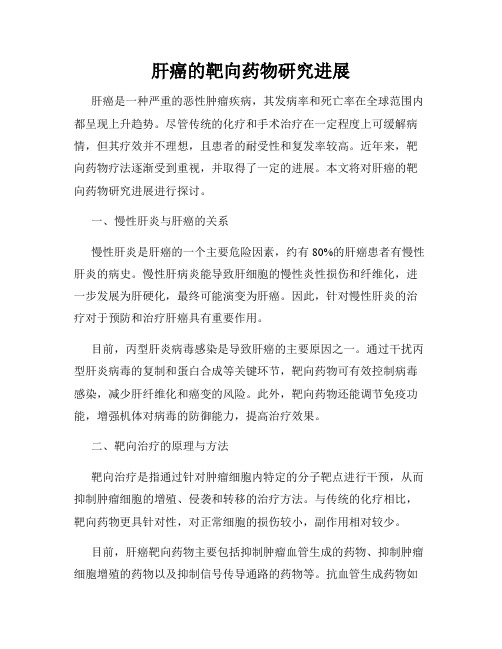 肝癌的靶向药物研究进展

肝癌是一种严重的恶性肿瘤疾病，其发病率和死亡率在全球范围内都呈现上升趋势。尽管传统的化疗和手术治疗在一定程度上可缓解病情，但其疗效并不理想，且患者的耐受性和复发率较高。近年来，靶向药物疗法逐渐受到重视，并取得了一定的进展。本文将对肝癌的靶向药物研究进展进行探讨。

一、慢性肝炎与肝癌的关系

慢性肝炎是肝癌的一个主要危险因素，约有 80%的肝癌患者有慢性肝炎的病史。慢性肝病炎能导致肝细胞的慢性炎性损伤和纤维化，进一步发展为肝硬化，最终可能演变为肝癌。因此，针对慢性肝炎的治疗对于预防和治疗肝癌具有重要作用。

目前，丙型肝炎病毒感染是导致肝癌的主要原因之一。通过干扰丙型肝炎病毒的复制和蛋白合成等关键环节，靶向药物可有效控制病毒感染，减少肝纤维化和癌变的风险。此外，靶向药物还能调节免疫功能，增强机体对病毒的防御能力，提高治疗效果。

二、靶向治疗的原理与方法

靶向治疗是指通过针对肿瘤细胞内特定的分子靶点进行干预，从而抑制肿瘤细胞的增殖、侵袭和转移的治疗方法。与传统的化疗相比，靶向药物更具针对性，对正常细胞的损伤较小，副作用相对较少。

目前，肝癌靶向药物主要包括抑制肿瘤血管生成的药物、抑制肿瘤细胞增殖的药物以及抑制信号传导通路的药物等。抗血管生成药物如